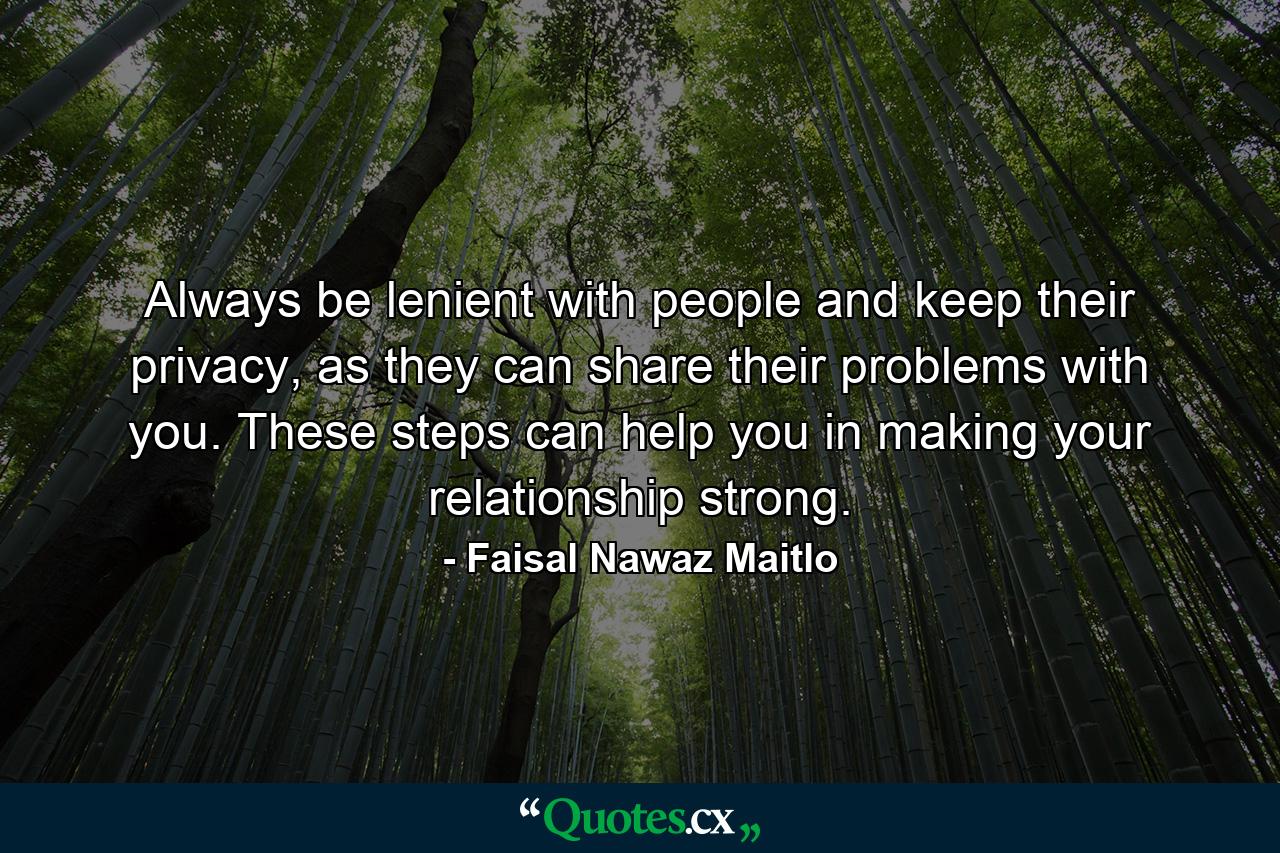 Always be lenient with people and keep their privacy, as they can share their problems with you. These steps can help you in making your relationship strong.

- Faisal Nawaz Maitlo

“Quotes.cx„